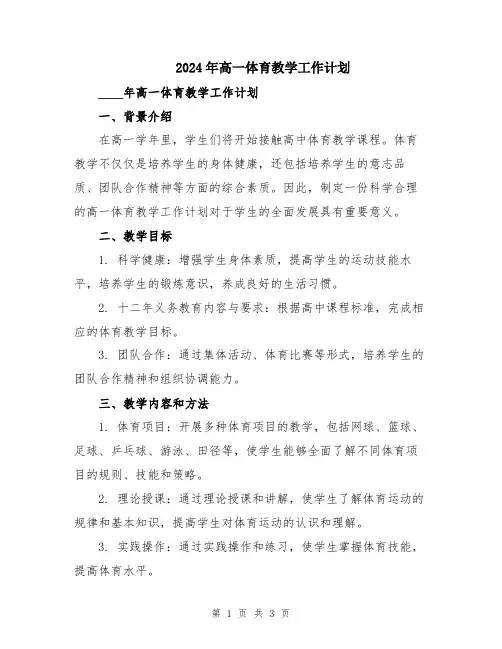 2024年高一体育教学工作计划

____年高一体育教学工作计划

一、背景介绍

在高一学年里，学生们将开始接触高中体育教学课程。体育教学不仅仅是培养学生的身体健康，还包括培养学生的意志品质、团队合作精神等方面的综合素质。因此，制定一份科学合理的高一体育教学工作计划对于学生的全面发展具有重要意义。

二、教学目标

1. 科学健康：增强学生身体素质，提高学生的运动技能水平，培养学生的锻炼意识，养成良好的生活习惯。

2. 十二年义务教育内容与要求：根据高中课程标准，完成相应的体育教学目标。

3. 团队合作：通过集体活动、体育比赛等形式，培养学生的团队合作精神和组织协调能力。

三、教学内容和方法

1. 体育项目：开展多种体育项目的教学，包括网球、篮球、足球、乒乓球、游泳、田径等，使学生能够全面了解不同体育项目的规则、技能和策略。

2. 理论授课：通过理论授课和讲解，使学生了解体育运动的规律和基本知识，提高学生对体育运动的认识和理解。

3. 实践操作：通过实践操作和练习，使学生掌握体育技能，提高体育水平。

第 1 页 共 3 页